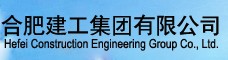 合肥建工集团有限公司
Hefei Construction Engineering Group Co., Ltd.